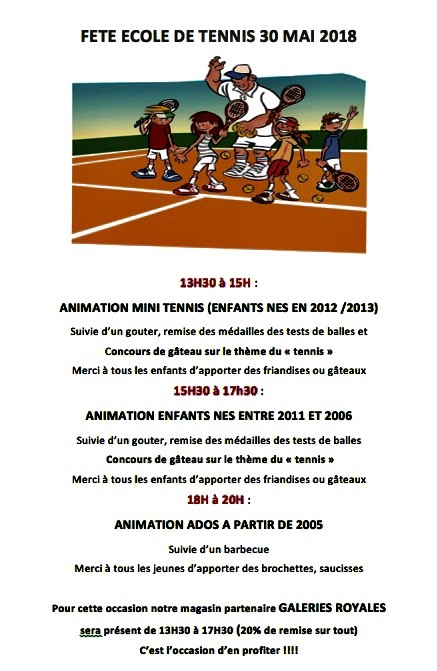 FETE ECOLE DE TENNIS 30 MAI 2018

13H30 à 15H :

ANIMATION MINI TENNIS (ENFANTS NES EN 2012 /2013)

Suivie d'un gouter, remise des médailles des tests de balles et

Concours de gâteau sur le thème du « tennis »

Merci à tous les enfants d'apporter des friandises ou gâteaux

15H30 à 17h30 :

ANIMATION ENFANTS NES ENTRE 2011 ET 2006

Suivie d'un gouter, remise des médailles des tests de balles

Concours de gâteau sur le thème du « tennis »

Merci à tous les enfants d'apporter des friandises ou gâteaux

18H à 20H :

ANIMATION ADOS A PARTIR DE 2005

Suivie d'un barbecue

Merci à tous les jeunes d'apporter des brochettes, saucisses

Pour cette occasion notre magasin partenaire GALERIES ROYALES sera présent de 13H30 à 17H30 (20% de remise sur tout)

C'est l'occasion d'en profiter !!!!